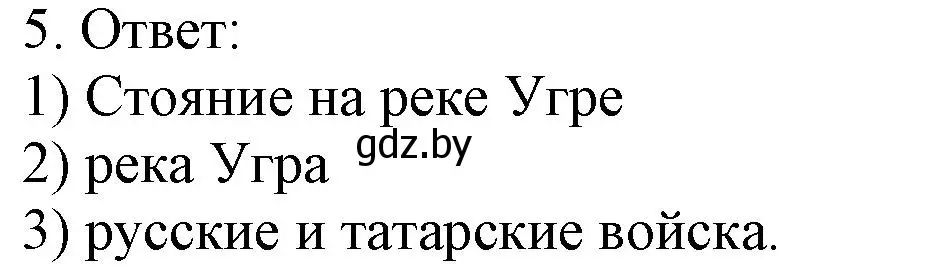 5. Ответ:
1) Стояние на реке Угре
2) река Угра gdz.by
3) русские и татарские войска.